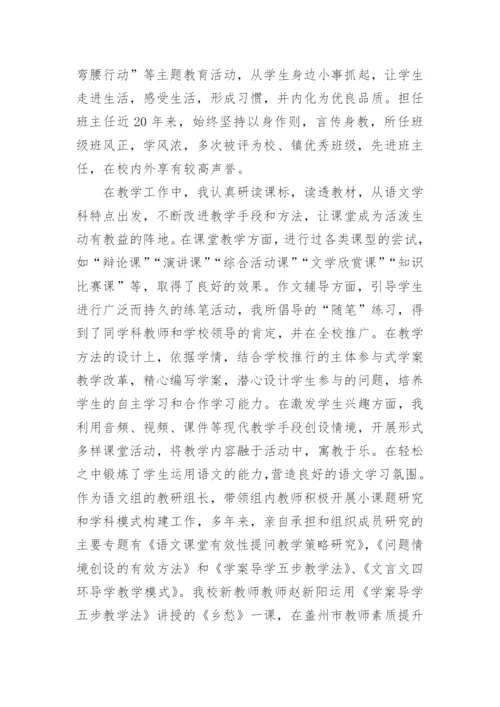 弯腰行动”等主题教育活动，从学生身边小事抓起，让学生走进生活，感受生活，形成习惯，并内化为优良品质。担任班主任近 20 年来，始终坚持以身作则，言传身教，所任班级班风正，学风浓，多次被评为校、镇优秀班级，先进班主任，在校内外享有较高声誉。

在教学工作中，我认真研读课标，读透教材，从语文学科特点出发，不断改进教学手段和方法，让课堂成为活泼生动有教益的阵地。在课堂教学方面，进行过各类课型的尝试，如“辩论课”“演讲课”“综合活动课”“文学欣赏课”“知识比赛课”等，取得了良好的效果。作文辅导方面，引导学生进行广泛而持久的练笔活动，我所倡导的“随笔”练习，得到了同学科教师和学校领导的肯定，并在全校推广。在教学方法的设计上，依据学情，结合学校推行的主体参与式学案教学改革，精心编写学案，潜心设计学生参与的问题，培养学生的自主学习和合作学习能力。在激发学生兴趣方面，我利用音频、视频、课件等现代教学手段创设情境，开展形式多样课堂活动，将教学内容融于活动中，寓教于乐。在轻松之中锻炼了学生运用语文的能力，营造良好的语文学习氛围。作为语文组的教研组长，带领组内教师积极开展小课题研究和学科模式构建工作，多年来，亲自承担和组织成员研究的主要专题有《语文课堂有效性提问教学策略研究》，《问题情境创设的有效方法》和《学案导学五步教学法》、《文言文四环导学教学模式》。我校新教师教师赵新阳运用《学案导学五步教学法》讲授的《乡愁》一课，在盖州市教师素质提升